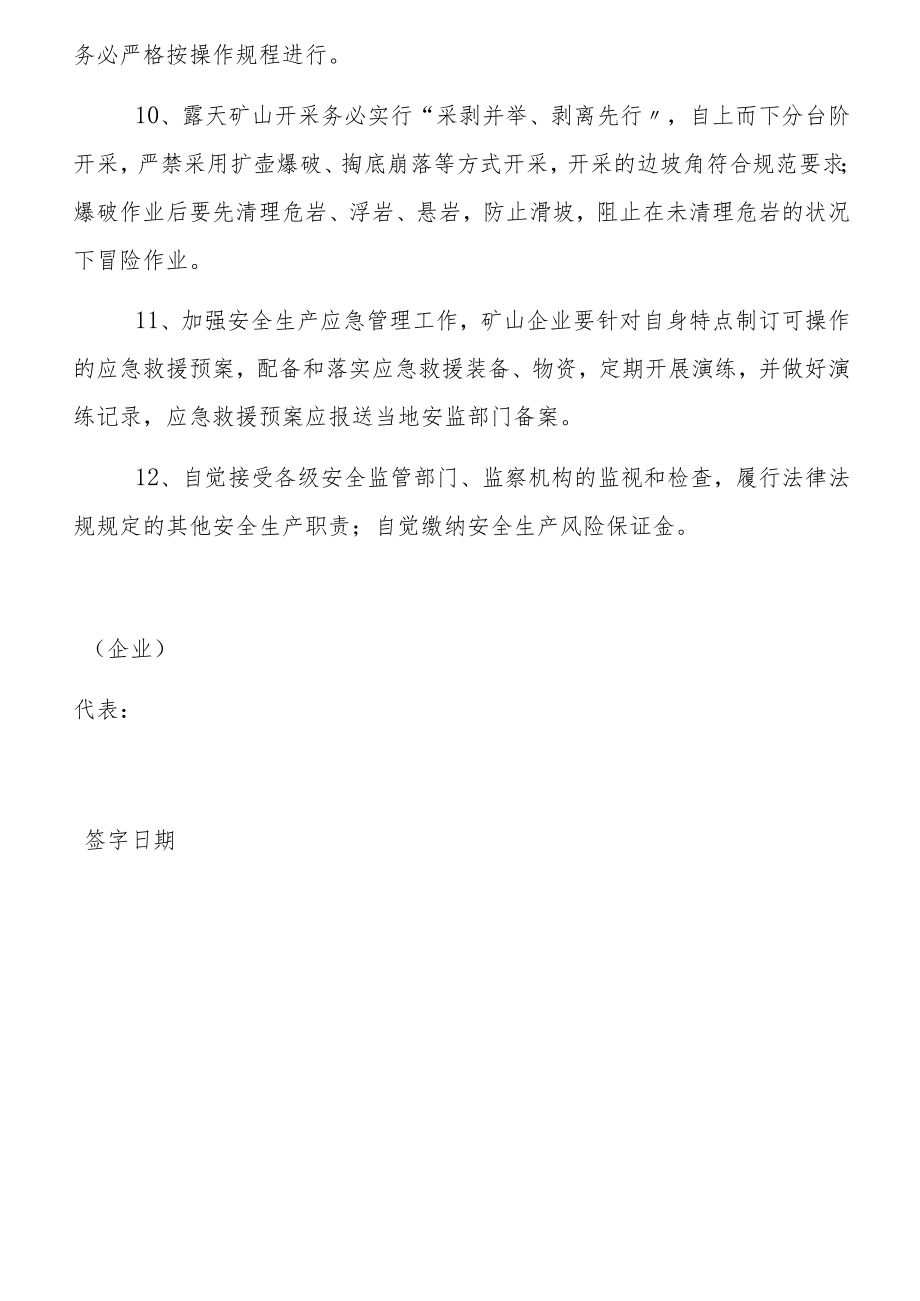 务必严格按操作规程进行。

10、露天矿山开采务必实行“采剥并举、剥离先行〃，自上而下分台阶开采，严禁采用扩壶爆破、掏底崩落等方式开采，开采的边坡角符合规范要求;爆破作业后要先清理危岩、浮岩、悬岩，防止滑坡，阻止在未清理危岩的状况下冒险作业。

11、加强安全生产应急管理工作，矿山企业要针对自身特点制订可操作的应急救援预案，配备和落实应急救援装备、物资，定期开展演练，并做好演练记录，应急救援预案应报送当地安监部门备案。

12、自觉接受各级安全监管部门、监察机构的监视和检查，履行法律法规规定的其他安全生产职责；自觉缴纳安全生产风险保证金。

（企业）

代表：

签字日期